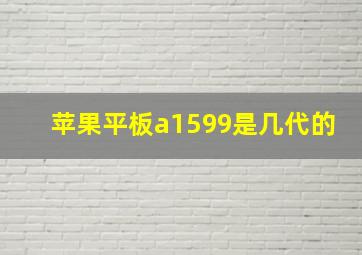 苹果平板a1599是几代的